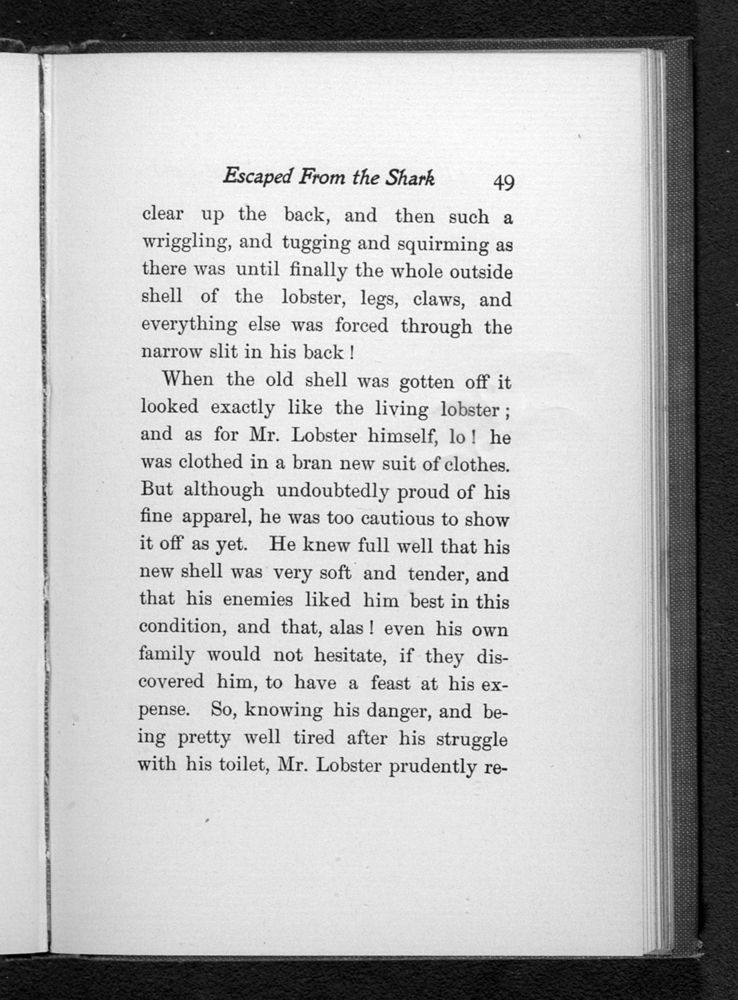 Escaped From the Shark 49

clear up the back, and then such a wriggling, and tugging and squirming as there was until finally the whole outside shell of the lobster, legs, claws, and everything else was forced through the narrow slit in his back!

When the old shell was gotten off it looked exactly like the living lobster; and as for Mr. Lobster himself, lo! he was clothed in a bran new suit of clothes. But although undoubtedly proud of his fine apparel, he was too cautious to show it off as yet. He knew full well that his new shell was very soft and tender, and that his enemies liked him best in this condition, and that, alas! even his own family would not hesitate, if they discovered him, to have a feast at his expense. So, knowing his danger, and being pretty well tired after his struggle with his toilet, Mr. Lobster prudently re-